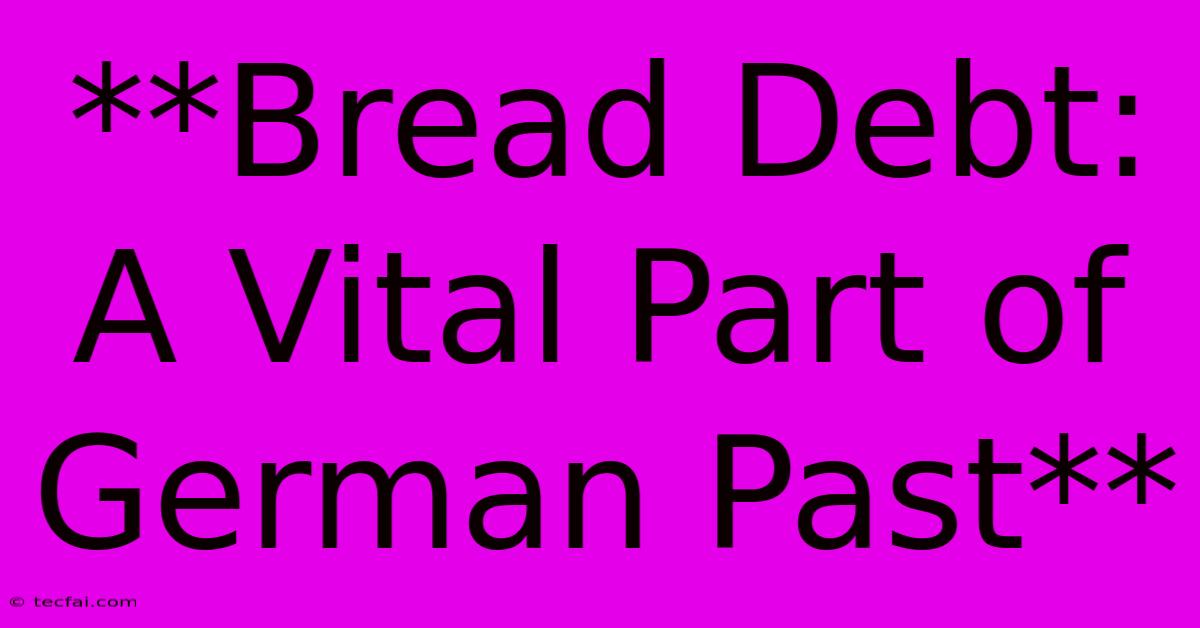 **Bread Debt: A Vital Part of German Past**

© tecfai.com